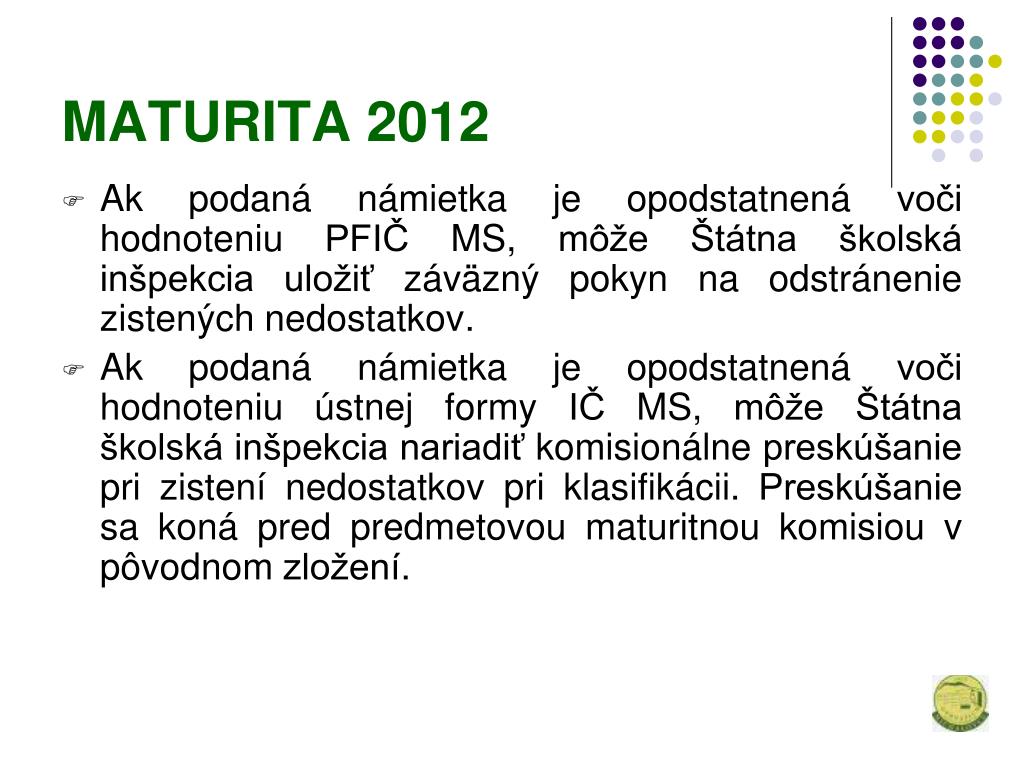 MATURITA 2012

Ak podaná námietka je opodstatnená voči hodnoteniu PFIČ MS, môže Štátna školská inšpekcia uložiť záväzný pokyn na odstránenie zistených nedostatkov.

Ak podaná námietka je opodstatnená voči hodnoteniu ústnej formy IČ MS, môže Štátna školská inšpekcia nariadiť komisionálne preskúšanie pri zistení nedostatkov pri klasifikácii. Preskúšanie sa koná pred predmetovou maturitnou komisiou v pôvodnom zložení.